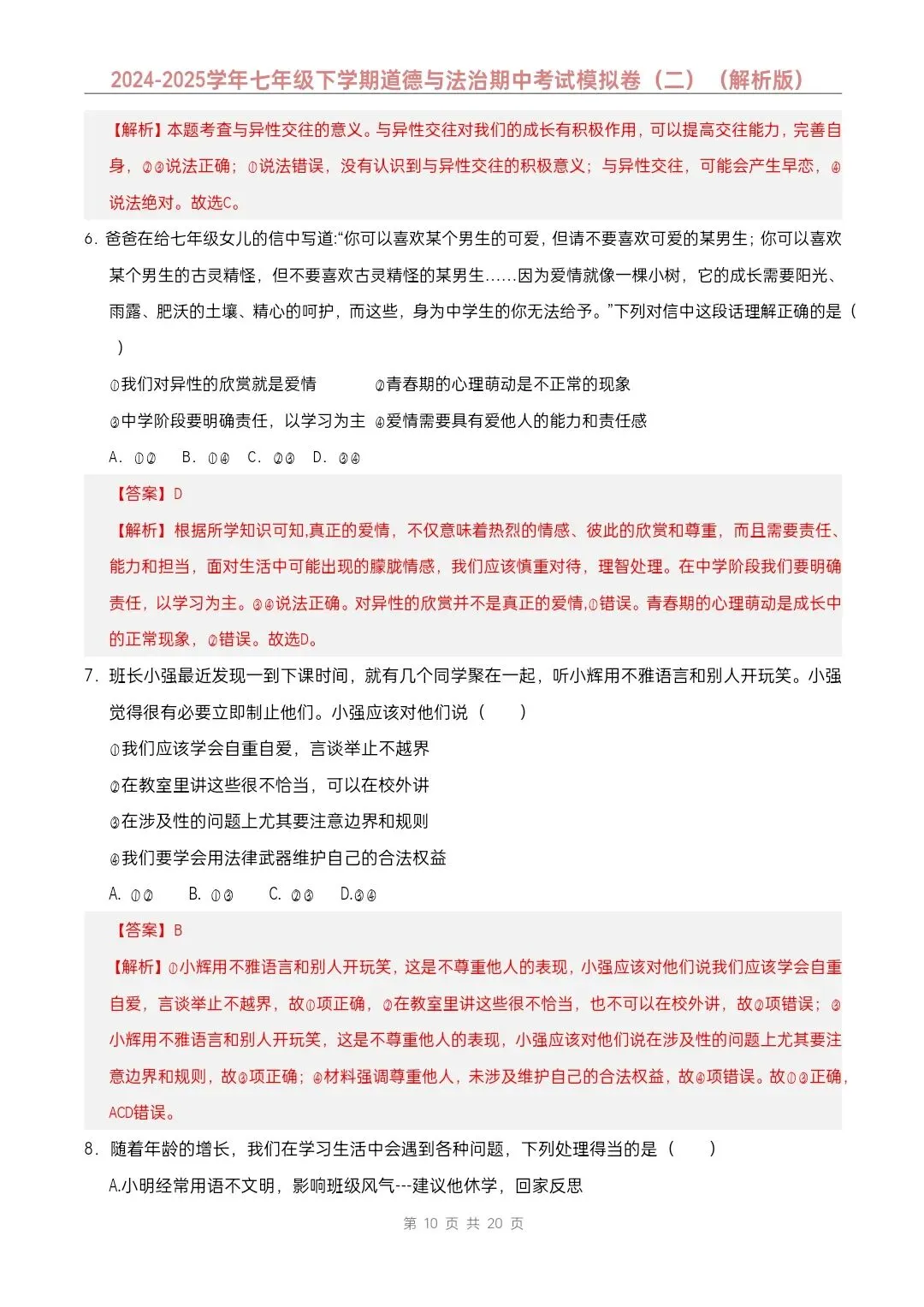 2024-2025学年七年级下学期道德与法治期中考试模拟卷（二）（解析版）

【解析】本题考查与异性交往的意义。与异性交往对我们的成长有积极作用，可以提高交往能力，完善自身，②③说法正确；①说法错误，没有认识到与异性交往的积极意义；与异性交往，可能会产生早恋，④说法绝对。故选C。

6. 爸爸在给七年级女儿的信中写道:“你可以喜欢某个男生的可爱，但请不要喜欢可爱的某男生；你可以喜欢某个男生的古灵精怪，但不要喜欢古灵精怪的某男生……因为爱情就像一棵小树，它的成长需要阳光、雨露、肥沃的土壤、精心的呵护，而这些，身为中学生的你无法给予。”下列对信中这段话理解正确的是（　）

①我们对异性的欣赏就是爱情　　②青春期的心理萌动是不正常的现象

③中学阶段要明确责任，以学习为主 ④爱情需要具有爱他人的能力和责任感

A. ①②　B. ①④　C. ②③　D. ③④

【答案】D

【解析】根据所学知识可知,真正的爱情，不仅意味着热烈的情感、彼此的欣赏和尊重，而且需要责任、能力和担当，面对生活中可能出现的朦胧情感，我们应该慎重对待，理智处理。在中学阶段我们要明确责任，以学习为主。③④说法正确。对异性的欣赏并不是真正的爱情,①错误。青春期的心理萌动是成长中的正常现象，②错误。故选D。

7. 班长小强最近发现一到下课时间，就有几个同学聚在一起，听小辉用不雅语言和别人开玩笑。小强觉得很有必要立即制止他们。小强应该对他们说（　）

①我们应该学会自重自爱，言谈举止不越界

②在教室里讲这些很不恰当，可以在校外讲

③在涉及性的问题上尤其要注意边界和规则

④我们要学会用法律武器维护自己的合法权益

A. ①②　B. ①③　C. ②③　D.③④

【答案】B

【解析】①小辉用不雅语言和别人开玩笑，这是不尊重他人的表现，小强应该对他们说我们应该学会自重自爱，言谈举止不越界，故①项正确，②在教室里讲这些很不恰当，也不可以在校外讲，故②项错误；③小辉用不雅语言和别人开玩笑，这是不尊重他人的表现，小强应该对他们说在涉及性的问题上尤其要注意边界和规则，故③项正确；④材料强调尊重他人，未涉及维护自己的合法权益，故④项错误。故①③正确，ACD错误。

8. 随着年龄的增长，我们在学习生活中会遇到各种问题，下列处理得当的是（　）

A.小明经常用语不文明，影响班级风气---建议他休学，回家反思

第 10 页 共 20 页